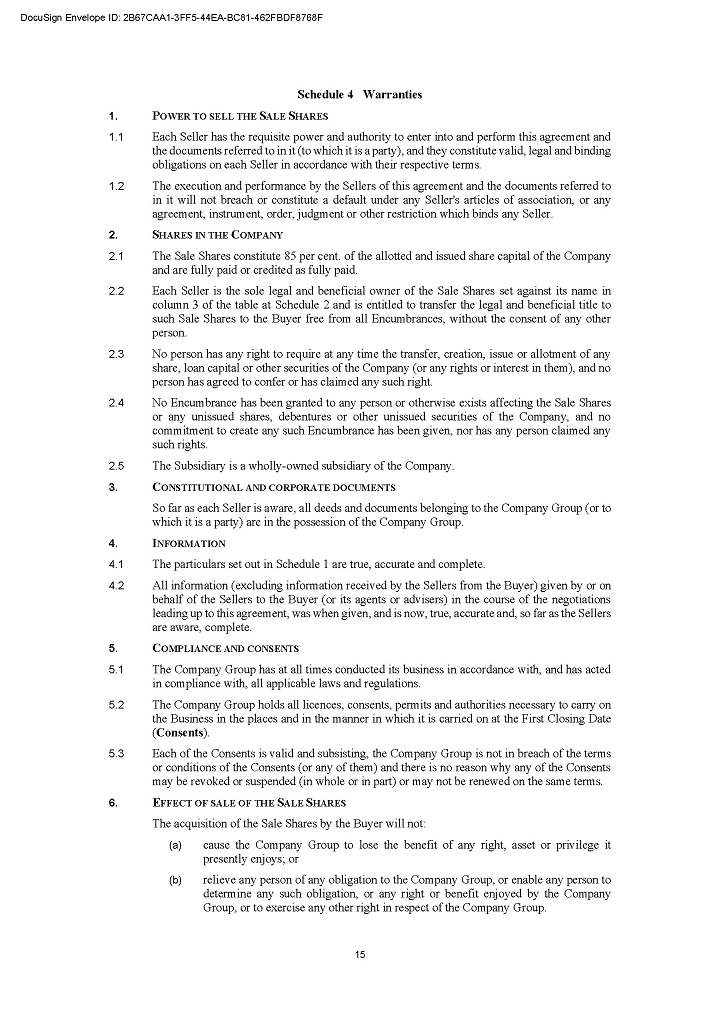 DocuSign Envelope ID: 2B67CAA1-3FF5-44EA-BC81-462FBDF8768F

Schedule 4 Warranties

1. POWER TO SELL THE SALE SHARES

1.1 Each Seller has the requisite power and authority to enter into and perform this agreement and the documents referred to in it (to which it is a party), and they constitute valid, legal and binding obligations on each Seller in accordance with their respective terms.

1.2 The execution and performance by the Sellers of this agreement and the documents referred to in it will not breach or constitute a default under any Seller's articles of association, or any agreement, instrument, order, judgment or other restriction which binds any Seller.

2. SHARES IN THE COMPANY

2.1 The Sale Shares constitute 85 per cent. of the allotted and issued share capital of the Company and are fully paid or credited as fully paid.

2.2 Each Seller is the sole legal and beneficial owner of the Sale Shares set against its name in column 3 of the table at Schedule 2 and is entitled to transfer the legal and beneficial title to such Sale Shares to the Buyer free from all Encumbrances, without the consent of any other person.

2.3 No person has any right to require at any time the transfer, creation, issue or allotment of any share, loan capital or other securities of the Company (or any rights or interest in them), and no person has agreed to confer or has claimed any such right.

2.4 No Encumbrance has been granted to any person or otherwise exists affecting the Sale Shares or any unissued shares, debentures or other unissued securities of the Company, and no commitment to create any such Encumbrance has been given, nor has any person claimed any such rights.

2.5 The Subsidiary is a wholly-owned subsidiary of the Company.

3. CONSTITUTIONAL AND CORPORATE DOCUMENTS

So far as each Seller is aware, all deeds and documents belonging to the Company Group (or to which it is a party) are in the possession of the Company Group.

4. INFORMATION

4.1 The particulars set out in Schedule 1 are true, accurate and complete.

4.2 All information (excluding information received by the Sellers from the Buyer) given by or on behalf of the Sellers to the Buyer (or its agents or advisers) in the course of the negotiations leading up to this agreement, was when given, and is now, true, accurate and, so far as the Sellers are aware, complete.

5. COMPLIANCE AND CONSENTS

5.1 The Company Group has at all times conducted its business in accordance with, and has acted in compliance with, all applicable laws and regulations.

5.2 The Company Group holds all licences, consents, permits and authorities necessary to carry on the Business in the places and in the manner in which it is carried on at the First Closing Date (**Consents**).

5.3 Each of the Consents is valid and subsisting, the Company Group is not in breach of the terms or conditions of the Consents (or any of them) and there is no reason why any of the Consents may be revoked or suspended (in whole or in part) or may not be renewed on the same terms.

6. EFFECT OF SALE OF THE SALE SHARES

The acquisition of the Sale Shares by the Buyer will not:

(a) cause the Company Group to lose the benefit of any right, asset or privilege it presently enjoys; or

(b) relieve any person of any obligation to the Company Group, or enable any person to determine any such obligation, or any right or benefit enjoyed by the Company Group, or to exercise any other right in respect of the Company Group.

15